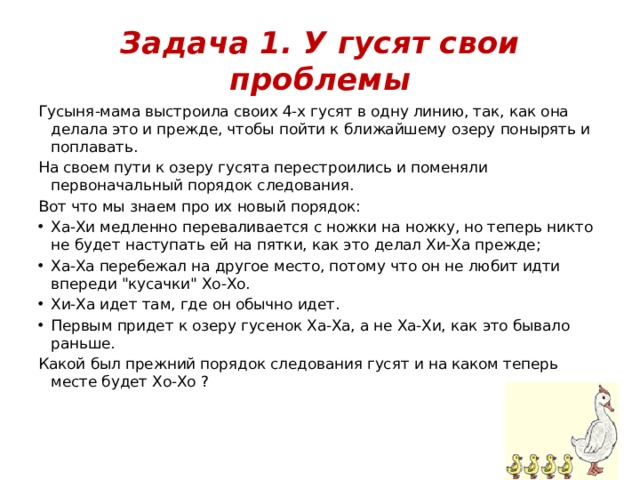 Задача 1. У гусят свои проблемы

Гусыня-мама выстроила своих 4-х гусят в одну линию, так, как она делала это и прежде, чтобы пойти к ближайшему озеру понырять и поплавать.

На своем пути к озеру гусята перестроились и поменяли первоначальный порядок следования.

Вот что мы знаем про их новый порядок:

• Ха-Хи медленно переваливается с ножки на ножку, но теперь никто не будет наступать ей на пятки, как это делал Хи-Ха прежде;
• Ха-Ха перебежал на другое место, потому что он не любит идти впереди "кусачки" Хо-Хо.
• Хи-Ха идет там, где он обычно идет.
• Первым придет к озеру гусенок Ха-Ха, а не Ха-Хи, как это бывало раньше.

Какой был прежний порядок следования гусят и на каком теперь месте будет Хо-Хо ?